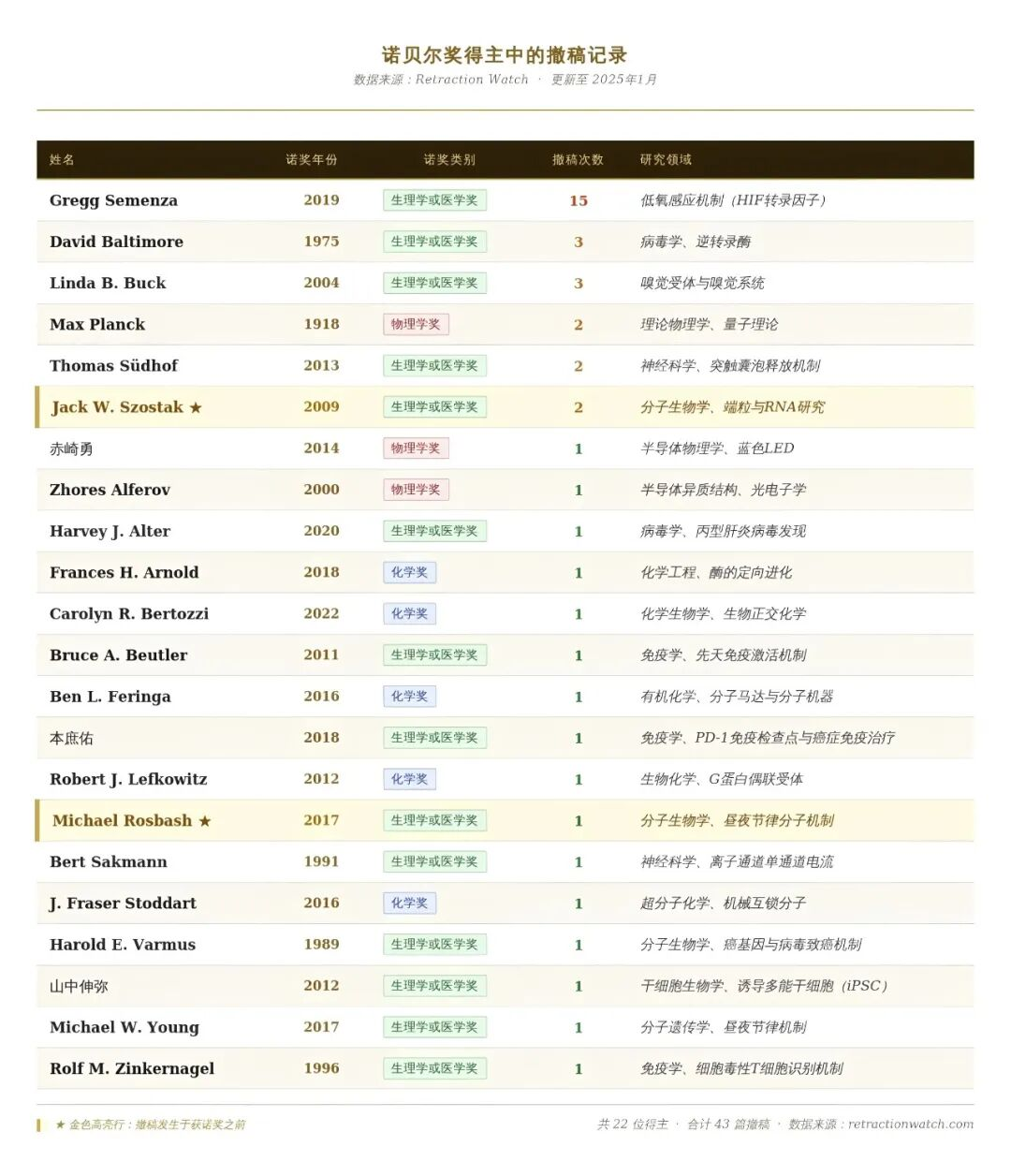 诺贝尔奖得主中的撤稿记录

数据来源：Retraction Watch · 更新至 2025年1月

| 姓名 | 诺奖年份 | 诺奖类别 | 撤稿次数 | 研究领域 |
|---|---|---|---|---|
| Gregg Semenza | 2019 | 生理学或医学奖 | 15 | 低氧感应机制（HIF转录因子） |
| David Baltimore | 1975 | 生理学或医学奖 | 3 | 病毒学、逆转录酶 |
| Linda B. Buck | 2004 | 生理学或医学奖 | 3 | 嗅觉受体与嗅觉系统 |
| Max Planck | 1918 | 物理学奖 | 2 | 理论物理学、量子理论 |
| Thomas Südhof | 2013 | 生理学或医学奖 | 2 | 神经科学、突触囊泡释放机制 |
| Jack W. Szostak ★ | 2009 | 生理学或医学奖 | 2 | 分子生物学、端粒与RNA研究 |
| 赤崎勇 | 2014 | 物理学奖 | 1 | 半导体物理学、蓝色LED |
| Zhores Alferov | 2000 | 物理学奖 | 1 | 半导体异质结构、光电子学 |
| Harvey J. Alter | 2020 | 生理学或医学奖 | 1 | 病毒学、丙型肝炎病毒发现 |
| Frances H. Arnold | 2018 | 化学奖 | 1 | 化学工程、酶的定向进化 |
| Carolyn R. Bertozzi | 2022 | 化学奖 | 1 | 化学生物学、生物正交化学 |
| Bruce A. Beutler | 2011 | 生理学或医学奖 | 1 | 免疫学、先天免疫激活机制 |
| Ben L. Feringa | 2016 | 化学奖 | 1 | 有机化学、分子马达与分子机器 |
| 本庶佑 | 2018 | 生理学或医学奖 | 1 | 免疫学、PD-1免疫检查点与癌症免疫治疗 |
| Robert J. Lefkowitz | 2012 | 化学奖 | 1 | 生物化学、G蛋白偶联受体 |
| Michael Rosbash ★ | 2017 | 生理学或医学奖 | 1 | 分子生物学、昼夜节律分子机制 |
| Bert Sakmann | 1991 | 生理学或医学奖 | 1 | 神经科学、离子通道单通道电流 |
| J. Fraser Stoddart | 2016 | 化学奖 | 1 | 超分子化学、机械互锁分子 |
| Harold E. Varmus | 1989 | 生理学或医学奖 | 1 | 分子生物学、癌基因与病毒致癌机制 |
| 山中伸弥 | 2012 | 生理学或医学奖 | 1 | 干细胞生物学、诱导多能干细胞（iPSC） |
| Michael W. Young | 2017 | 生理学或医学奖 | 1 | 分子遗传学、昼夜节律机制 |
| Rolf M. Zinkernagel | 1996 | 生理学或医学奖 | 1 | 免疫学、细胞毒性T细胞识别机制 |

★ 金色高亮行：撤稿发生于获诺奖之前

共 22 位得主 · 合计 43 篇撤稿 · 数据来源：retractionwatch.com